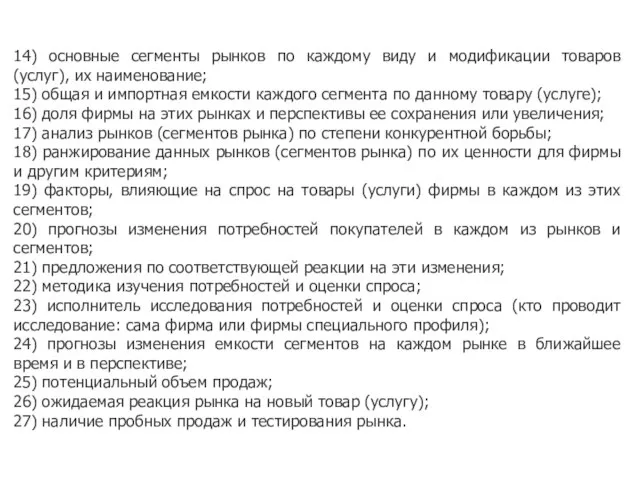 14) основные сегменты рынков по каждому виду и модификации товаров (услуг), их наименование;
15) общая и импортная емкости каждого сегмента по данному товару (услуге);
16) доля фирмы на этих рынках и перспективы ее сохранения или увеличения;
17) анализ рынков (сегментов рынка) по степени конкурентной борьбы;
18) ранжирование данных рынков (сегментов рынка) по их ценности для фирмы и другим критериям;
19) факторы, влияющие на спрос на товары (услуги) фирмы в каждом из этих сегментов;
20) прогнозы изменения потребностей покупателей в каждом из рынков и сегментов;
21) предложения по соответствующей реакции на эти изменения;
22) методика изучения потребностей и оценки спроса;
23) исполнитель исследования потребностей и оценки спроса (кто проводит исследование: сама фирма или фирмы специального профиля);
24) прогнозы изменения емкости сегментов на каждом рынке в ближайшее время и в перспективе;
25) потенциальный объем продаж;
26) ожидаемая реакция рынка на новый товар (услугу);
27) наличие пробных продаж и тестирования рынка.